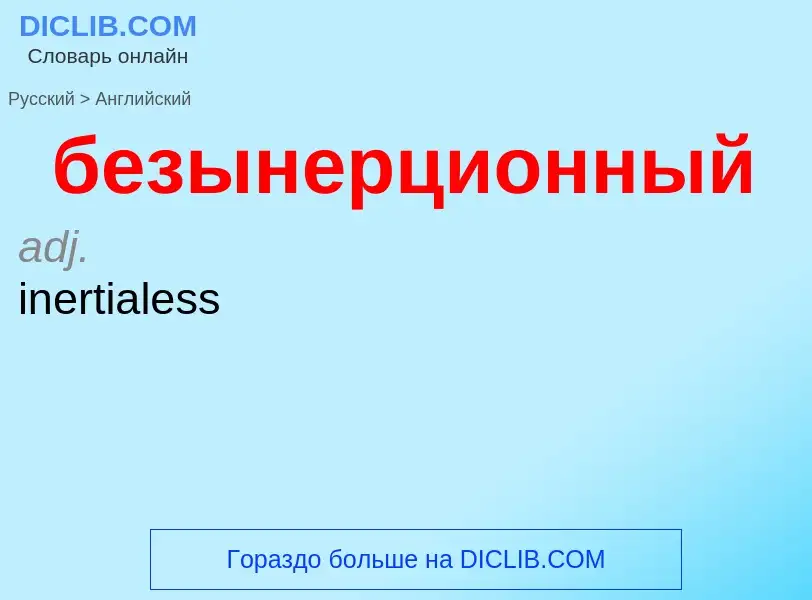 DICLIB.COM
Словарь онлайн

Русский > Английский

безынерционный

adj.
inertialess

Гораздо больше на DICLIB.COM